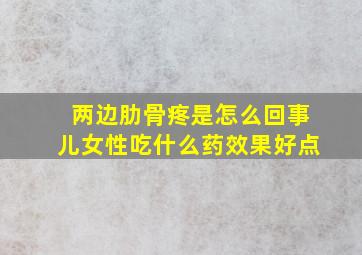 两边肋骨疼是怎么回事儿女性吃什么药效果好点